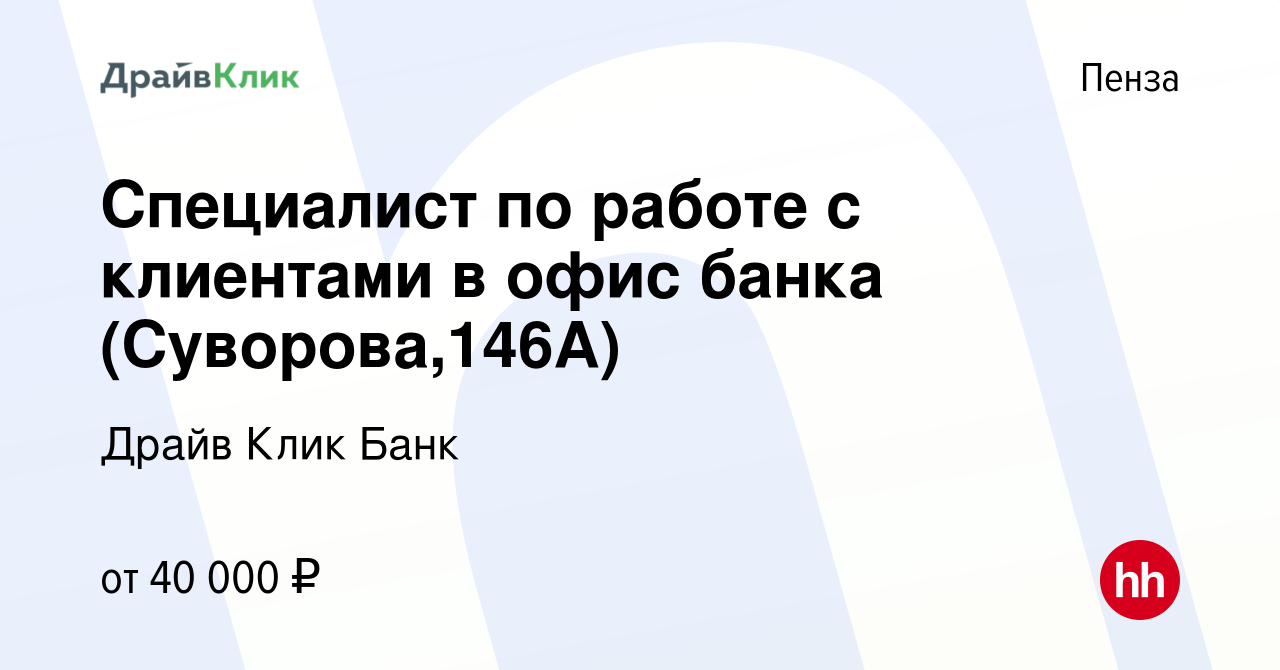 ДрайвКлик

Пенза

Специалист по работе с клиентами в офис банка (Суворова,146А)

Драйв Клик Банк

от 40 000 ₽

hh